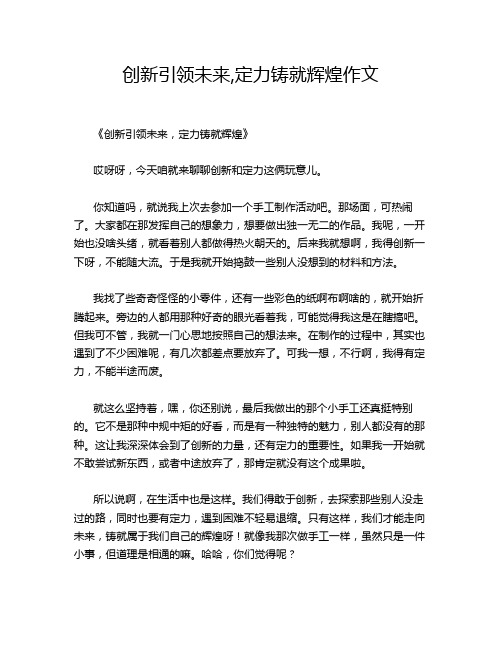 创新引领未来,定力铸就辉煌作文

《创新引领未来，定力铸就辉煌》

哎呀呀，今天咱就来聊聊创新和定力这俩玩意儿。

你知道吗，就说我上次去参加一个手工制作活动吧。那场面，可热闹了。大家都在那发挥自己的想象力，想要做出独一无二的作品。我呢，一开始也没啥头绪，就看着别人都做得热火朝天的。后来我就想啊，我得创新一下呀，不能随大流。于是我就开始捣鼓一些别人没想到的材料和方法。

我找了些奇奇怪怪的小零件，还有一些彩色的纸啊布啊啥的，就开始折腾起来。旁边的人都用那种好奇的眼光看着我，可能觉得我这是在瞎搞吧。但我可不管，我就一门心思地按照自己的想法来。在制作的过程中，其实也遇到了不少困难呢，有几次都差点要放弃了。可我一想，不行啊，我得有定力，不能半途而废。

就这么坚持着，嘿，你还别说，最后我做出的那个小手工还真挺特别的。它不是那种中规中矩的好看，而是有一种独特的魅力，别人都没有的那种。这让我深深体会到了创新的力量，还有定力的重要性。如果我一开始就不敢尝试新东西，或者中途放弃了，那肯定就没有这个成果啦。

所以说啊，在生活中也是这样。我们得敢于创新，去探索那些别人没走过的路，同时也要有定力，遇到困难不轻易退缩。只有这样，我们才能走向未来，铸就属于我们自己的辉煌呀！就像我那次做手工一样，虽然只是一件小事，但道理是相通的嘛。哈哈，你们觉得呢？